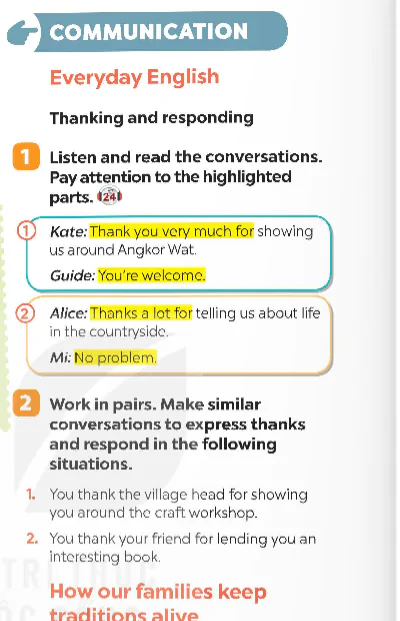 COMMUNICATION

Everyday English

Thanking and responding

1 Listen and read the conversations. Pay attention to the highlighted parts. 24

① Kate: Thank you very much for showing us around Angkor Wat.

Guide: You're welcome.

② Alice: Thanks a lot for telling us about life in the countryside.

Mi: No problem.

2 Work in pairs. Make similar conversations to express thanks and respond in the following situations.

1. You thank the village head for showing you around the craft workshop.

2. You thank your friend for lending you an interesting book.

How our families keep traditions alive